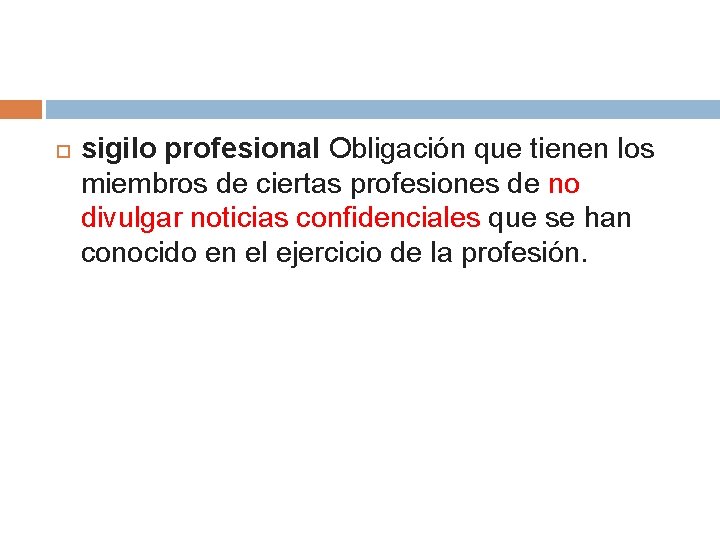 sigilo profesional Obligación que tienen los miembros de ciertas profesiones de no divulgar noticias confidenciales que se han conocido en el ejercicio de la profesión.